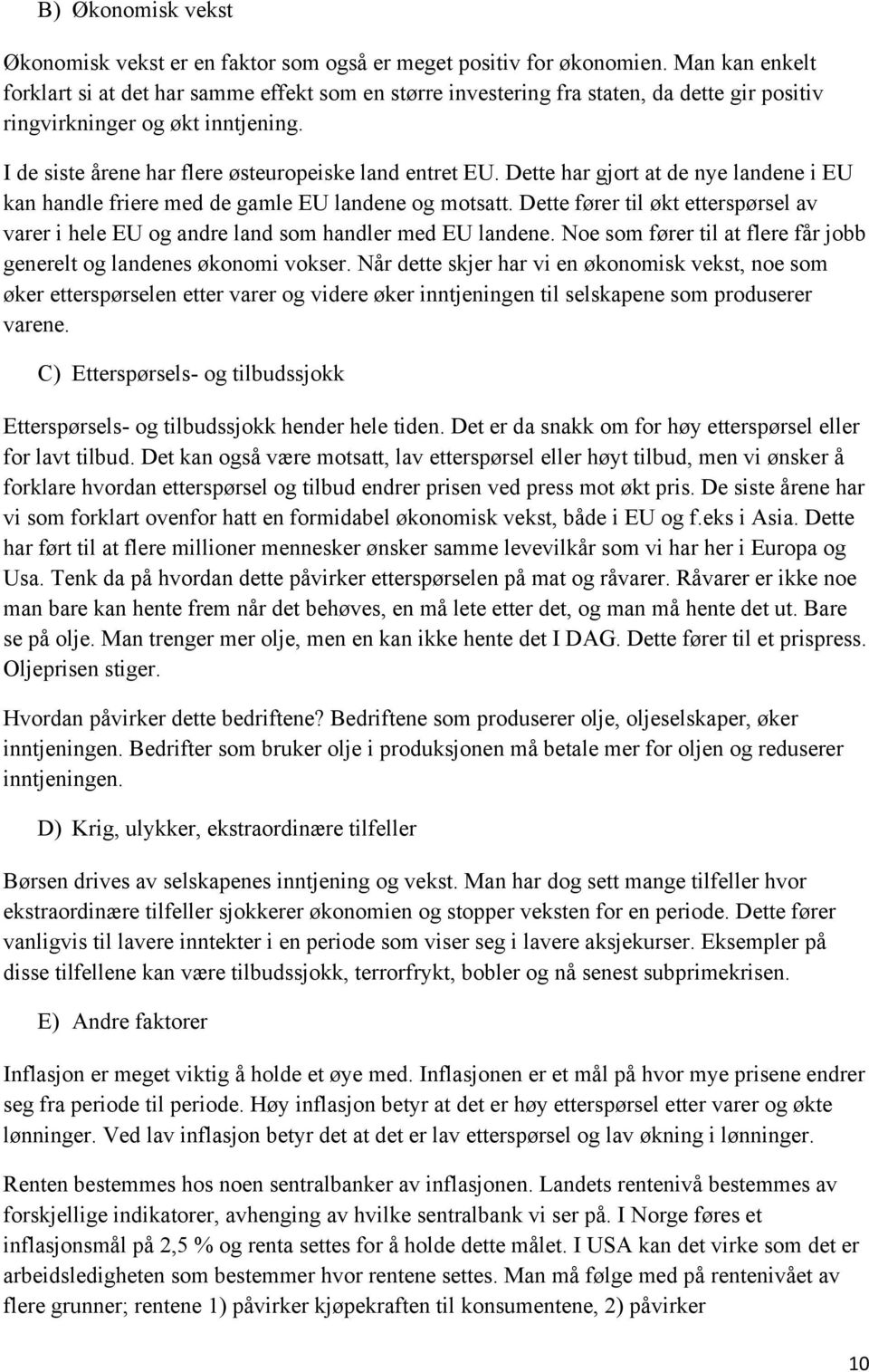 B) Økonomisk vekst

Økonomisk vekst er en faktor som også er meget positiv for økonomien. Man kan enkelt forklart si at det har samme effekt som en større investering fra staten, da dette gir positiv ringvirkninger og økt inntjening.

I de siste årene har flere østeuropeiske land entret EU. Dette har gjort at de nye landene i EU kan handle friere med de gamle EU landene og motsatt. Dette fører til økt etterspørsel av varer i hele EU og andre land som handler med EU landene. Noe som fører til at flere får jobb generelt og landenes økonomi vokser. Når dette skjer har vi en økonomisk vekst, noe som øker etterspørselen etter varer og videre øker inntjeningen til selskapene som produserer varene.

C) Etterspørsels- og tilbudssjokk

Etterspørsels- og tilbudssjokk hender hele tiden. Det er da snakk om for høy etterspørsel eller for lavt tilbud. Det kan også være motsatt, lav etterspørsel eller høyt tilbud, men vi ønsker å forklare hvordan etterspørsel og tilbud endrer prisen ved press mot økt pris. De siste årene har vi som forklart ovenfor hatt en formidabel økonomisk vekst, både i EU og f.eks i Asia. Dette har ført til at flere millioner mennesker ønsker samme levevilkår som vi har her i Europa og Usa. Tenk da på hvordan dette påvirker etterspørselen på mat og råvarer. Råvarer er ikke noe man bare kan hente frem når det behøves, en må lete etter det, og man må hente det ut. Bare se på olje. Man trenger mer olje, men en kan ikke hente det I DAG. Dette fører til et prispress. Oljeprisen stiger.

Hvordan påvirker dette bedriftene? Bedriftene som produserer olje, oljeselskaper, øker inntjeningen. Bedrifter som bruker olje i produksjonen må betale mer for oljen og reduserer inntjeningen.

D) Krig, ulykker, ekstraordinære tilfeller

Børsen drives av selskapenes inntjening og vekst. Man har dog sett mange tilfeller hvor ekstraordinære tilfeller sjokkerer økonomien og stopper veksten for en periode. Dette fører vanligvis til lavere inntekter i en periode som viser seg i lavere aksjekurser. Eksempler på disse tilfellene kan være tilbudssjokk, terrorfrykt, bobler og nå senest subprimekrisen.

E) Andre faktorer

Inflasjon er meget viktig å holde et øye med. Inflasjonen er et mål på hvor prisene endrer seg fra periode til periode. Høy inflasjon betyr at det er høy etterspørsel etter varer og økte lønninger. Ved lav inflasjon betyr det at det er lav etterspørsel og lav økning i lønninger.

Renten bestemmes hos noen sentralbanker av inflasjonen. Landets rentenivå bestemmes av forskjellige indikatorer, avhenging av hvilke sentralbank vi ser på. I Norge føres et inflasjonsmål på 2,5 % og renta settes for å holde dette målet. I USA kan det virke som det er arbeidsledigheten som bestemmer hvor rentene settes. Man må følge med på rentenivået av flere grunner; rentene 1) påvirker kjøpekraften til konsumentene, 2) påvirker

10